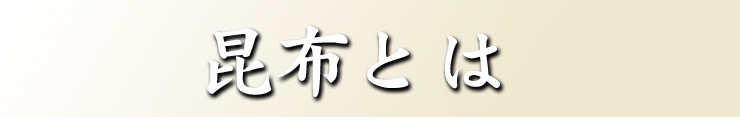 昆布とは